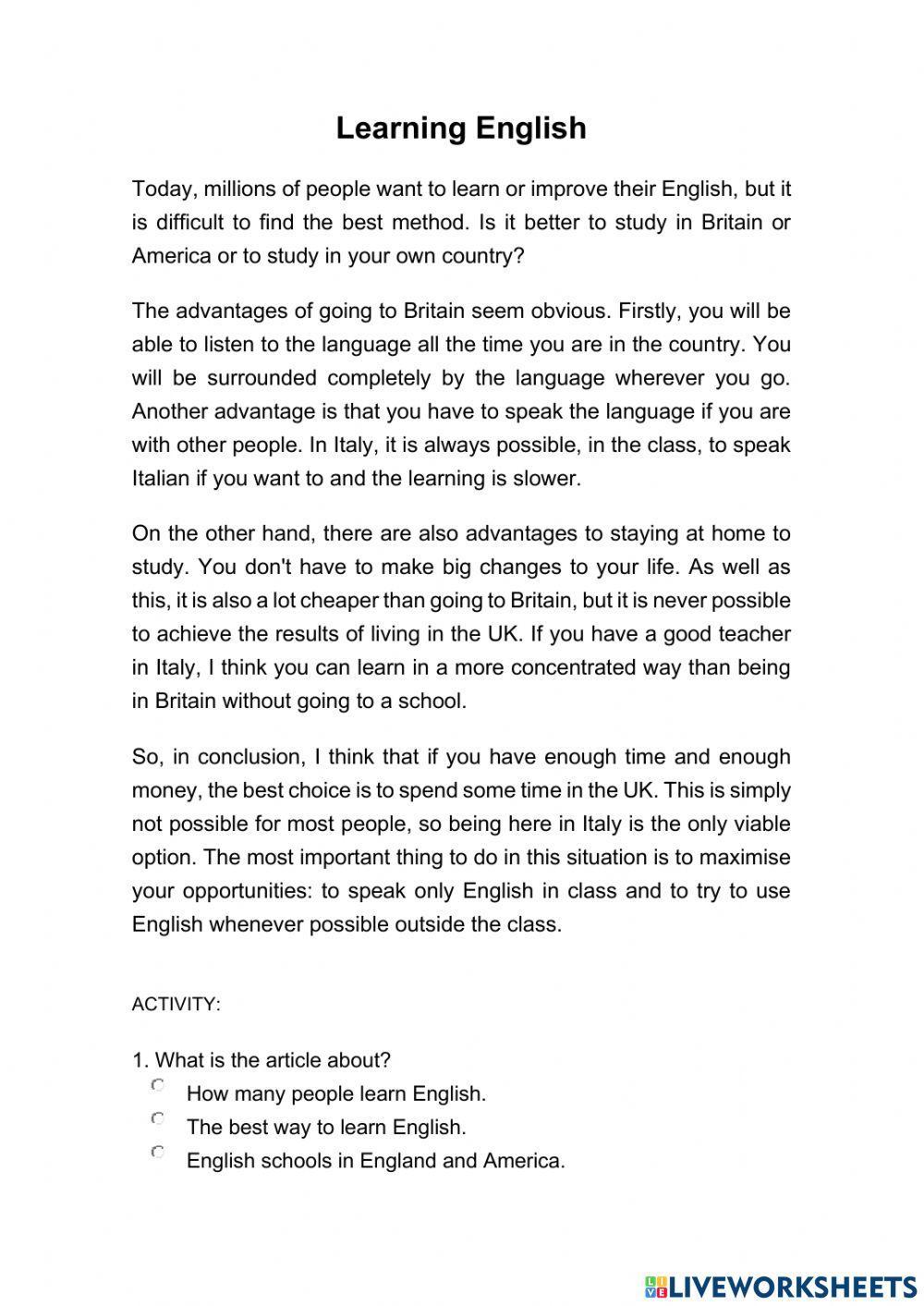 Learning English

Today, millions of people want to learn or improve their English, but it is difficult to find the best method. Is it better to study in Britain or America or to study in your own country?

The advantages of going to Britain seem obvious. Firstly, you will be able to listen to the language all the time you are in the country. You will be surrounded completely by the language wherever you go. Another advantage is that you have to speak the language if you are with other people. In Italy, it is always possible, in the class, to speak Italian if you want to and the learning is slower.

On the other hand, there are also advantages to staying at home to study. You don't have to make big changes to your life. As well as this, it is also a lot cheaper than going to Britain, but it is never possible to achieve the results of living in the UK. If you have a good teacher in Italy, I think you can learn in a more concentrated way than being in Britain without going to a school.

So, in conclusion, I think that if you have enough time and enough money, the best choice is to spend some time in the UK. This is simply not possible for most people, so being here in Italy is the only viable option. The most important thing to do in this situation is to maximise your opportunities: to speak only English in class and to try to use English whenever possible outside the class.

ACTIVITY:

1. What is the article about?
How many people learn English.
The best way to learn English.
English schools in England and America.

LIVEWORKSHEETS